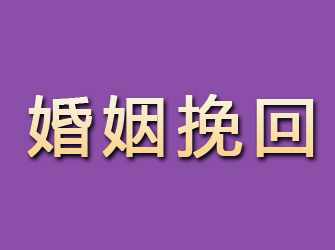 婚姻挽回